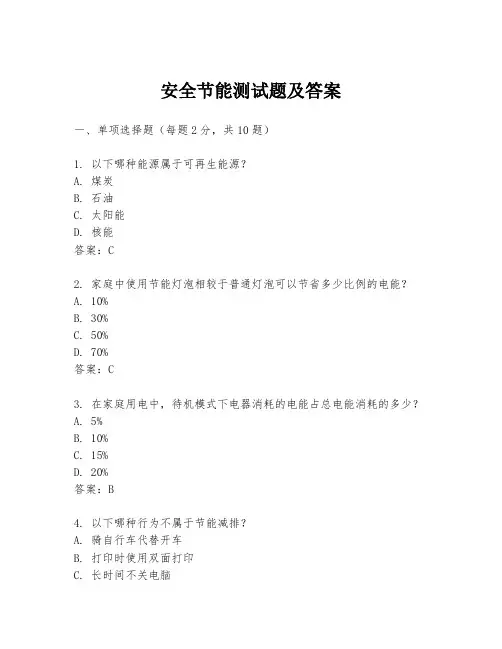 安全节能测试题及答案

一、单项选择题（每题2分，共10题）

1. 以下哪种能源属于可再生能源？
A. 煤炭
B. 石油
C. 太阳能
D. 核能
答案：C

2. 家庭中使用节能灯泡相较于普通灯泡可以节省多少比例的电能？
A. 10%
B. 30%
C. 50%
D. 70%
答案：C

3. 在家庭用电中，待机模式下电器消耗的电能占总电能消耗的多少？
A. 5%
B. 10%
C. 15%
D. 20%
答案：B

4. 以下哪种行为不属于节能减排？
A. 骑自行车代替开车
B. 打印时使用双面打印
C. 长时间不关电脑